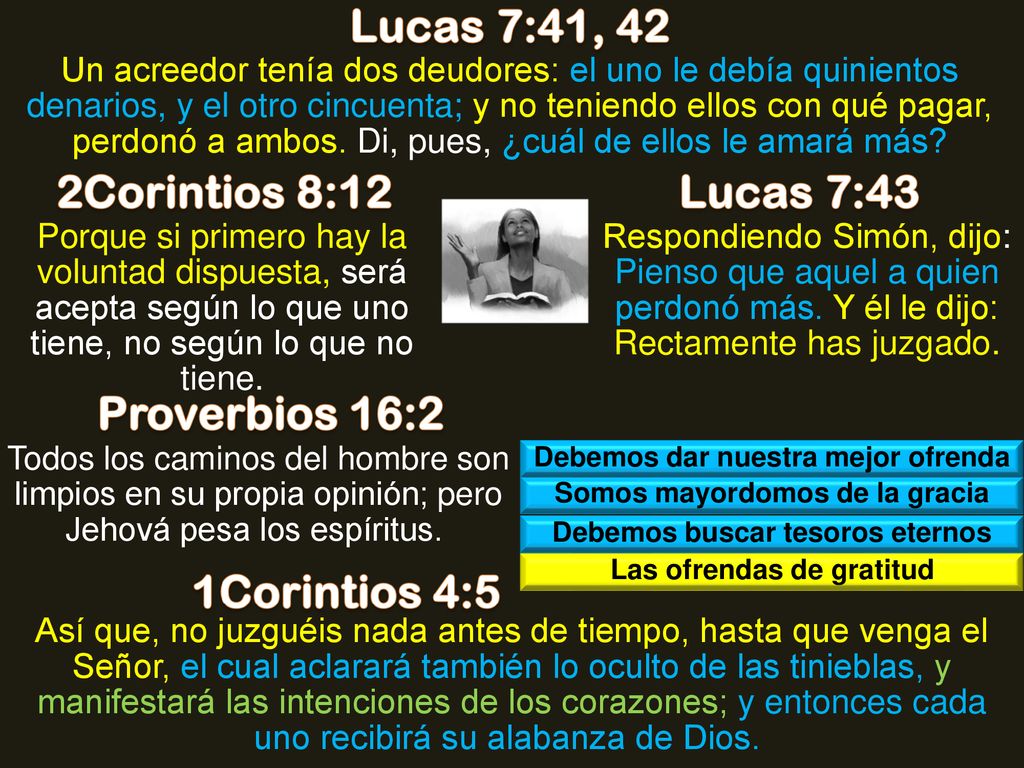 Lucas 7:41, 42

Un acreedor tenía dos deudores: el uno le debía quinientos denarios, y el otro cincuenta; y no teniendo ellos con qué pagar, perdonó a ambos. Di, pues, ¿cuál de ellos le amará más?

2Corintios 8:12

Porque si primero hay la voluntad dispuesta, será acepta según lo que uno tiene, no según lo que no tiene.

Lucas 7:43

Respondiendo Simón, dijo: Pienso que aquel a quien perdonó más. Y él le dijo: Rectamente has juzgado.

Proverbios 16:2

Todos los caminos del hombre son limpios en su propia opinión; pero Jehová pesa los espíritus.

Debemos dar nuestra mejor ofrenda
Somos mayordomos de la gracia
Debemos buscar tesoros eternos
Las ofrendas de gratitud

1Corintios 4:5

Así que, no juzguéis nada antes de tiempo, hasta que venga el Señor, el cual aclarará también lo oculto de las tinieblas, y manifestará las intenciones de los corazones; y entonces cada uno recibirá su alabanza de Dios.